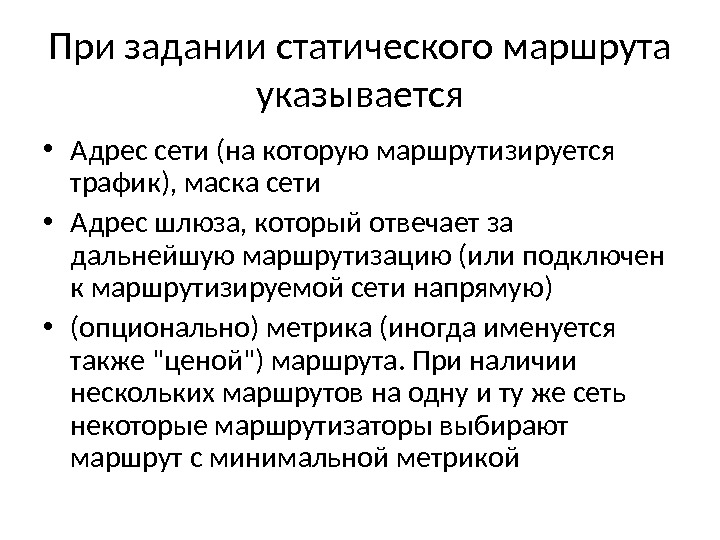 При задании статического маршрута указывается

• Адрес сети (на которую маршрутизируется трафик), маска сети
• Адрес шлюза, который отвечает за дальнейшую маршрутизацию (или подключен к маршрутизируемой сети напрямую)
• (опционально) метрика (иногда именуется также "ценой") маршрута. При наличии нескольких маршрутов на одну и ту же сеть некоторые маршрутизаторы выбирают маршрут с минимальной метрикой